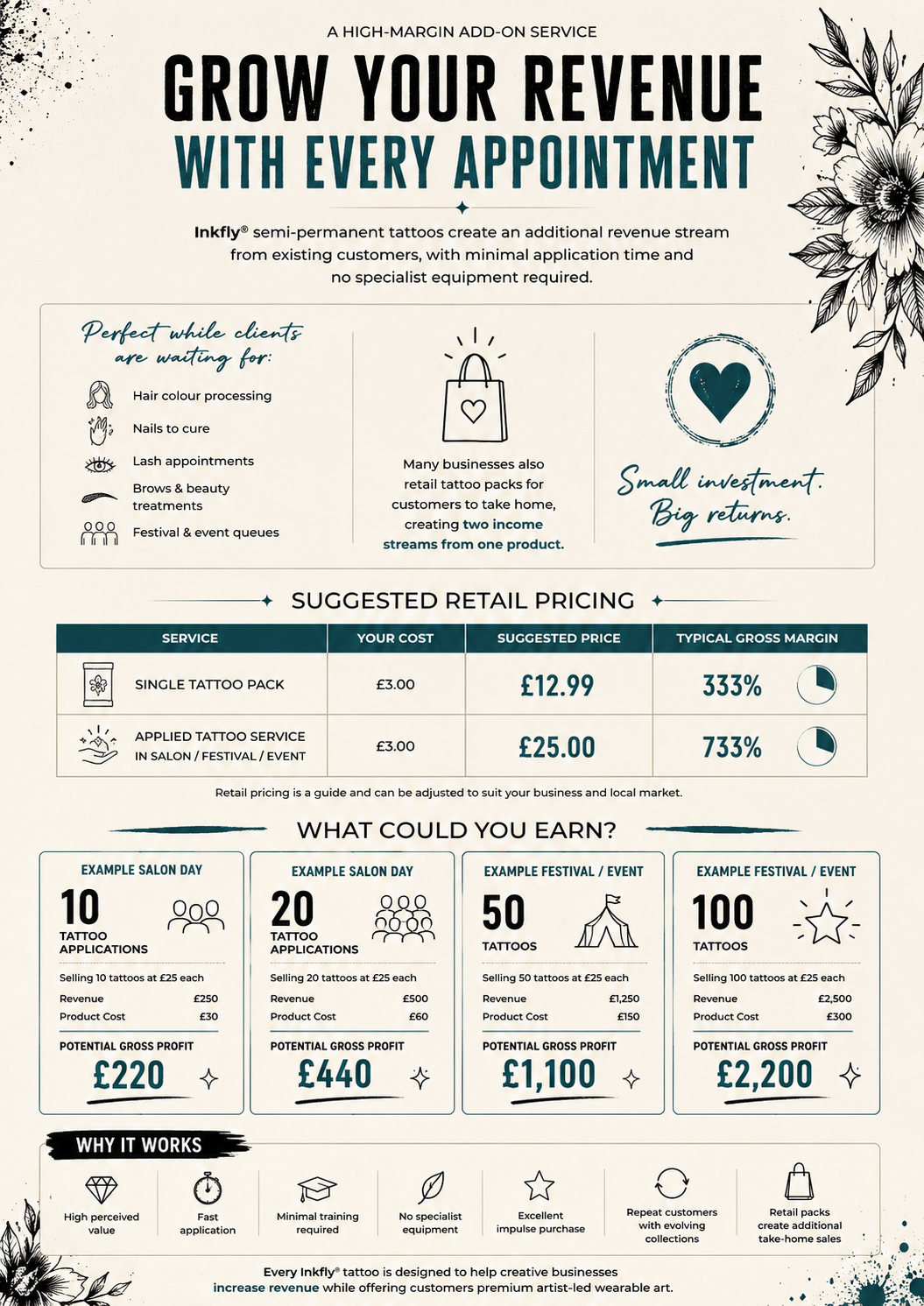 A HIGH-MARGIN ADD-ON SERVICE

GROW YOUR REVENUE
WITH EVERY APPOINTMENT

Inkfly® semi-permanent tattoos create an additional revenue stream from existing customers, with minimal application time and no specialist equipment required.

Perfect while clients are waiting for:

Hair colour processing
Nails to cure
Lash appointments
Brows & beauty treatments
Festival & event queues

Many businesses also retail tattoo packs for customers to take home, creating two income streams from one product.

Small investment. Big returns.

SUGGESTED RETAIL PRICING

| SERVICE | YOUR COST | SUGGESTED PRICE | TYPICAL GROSS MARGIN |
|---|---|---|---|
| SINGLE TATTOO PACK | £3.00 | £12.99 | 333% |
| APPLIED TATTOO SERVICE IN SALON / FESTIVAL / EVENT | £3.00 | £25.00 | 733% |

Retail pricing is a guide and can be adjusted to suit your business and local market.

WHAT COULD YOU EARN?

EXAMPLE SALON DAY
10 TATTOO APPLICATIONS
Selling 10 tattoos at £25 each
Revenue £250
Product Cost £30
POTENTIAL GROSS PROFIT
£220

EXAMPLE SALON DAY
20 TATTOO APPLICATIONS
Selling 20 tattoos at £25 each
Revenue £500
Product Cost £60
POTENTIAL GROSS PROFIT
£440

EXAMPLE FESTIVAL / EVENT
50 TATTOOS
Selling 50 tattoos at £25 each
Revenue £1,250
Product Cost £150
POTENTIAL GROSS PROFIT
£1,100

EXAMPLE FESTIVAL / EVENT
100 TATTOOS
Selling 100 tattoos at £25 each
Revenue £2,500
Product Cost £300
POTENTIAL GROSS PROFIT
£2,200

WHY IT WORKS

High perceived value
Fast application
Minimal training required
No specialist equipment
Excellent impulse purchase
Repeat customers with evolving collections
Retail packs create additional take-home sales

Every Inkfly® tattoo is designed to help creative businesses increase revenue while offering customers premium artist-led wearable art.